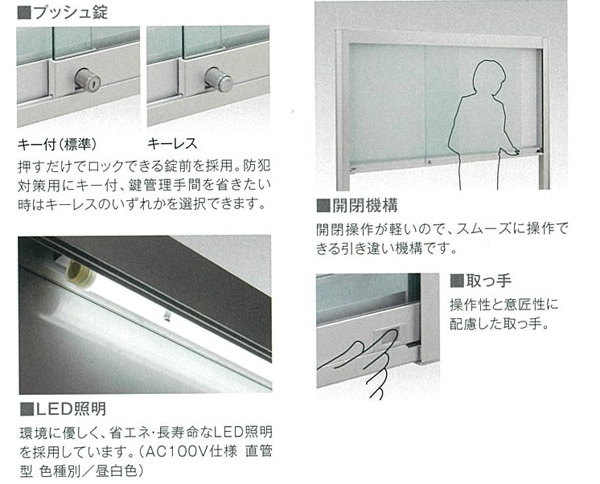 ■プッシュ錠

キー付(標準)

キーレス

押すだけでロックできる錠前を採用。防犯対策用にキー付、鍵管理手間を省きたい時はキーレスのいずれかを選択できます。

■LED照明

環境に優しく、省エネ・長寿命なLED照明を採用しています。(AC100V仕様 直管型 色種別/昼白色)

■開閉機構

開閉操作が軽いので、スムーズに操作できる引き違い機構です。

■取っ手

操作性と意匠性に配慮した取っ手。